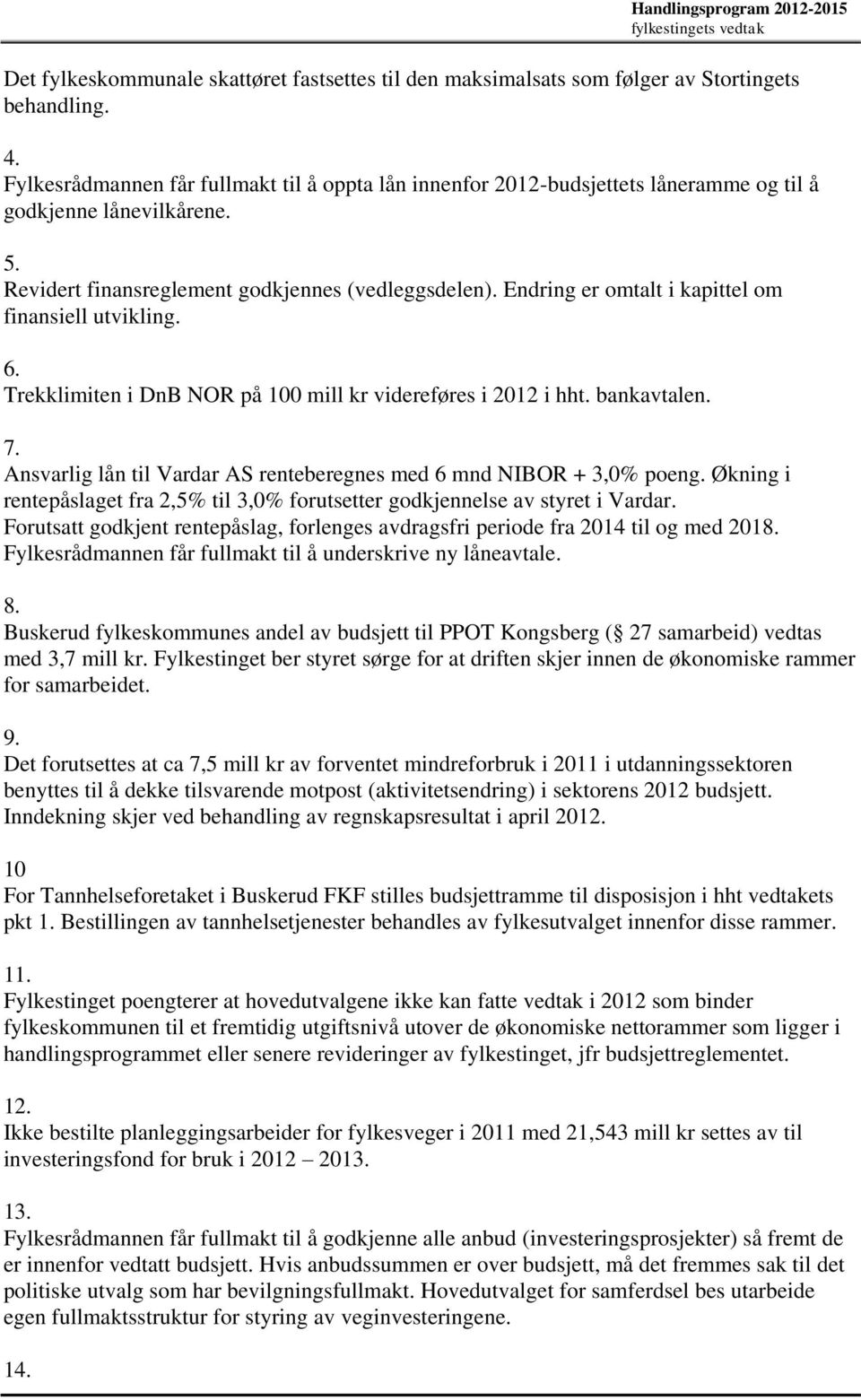 Handlingsprogram 2012-2015
fylkestingets vedtak

Det fylkeskommunale skattøret fastsettes til den maksimalsats som følger av Stortingets behandling.

4.
Fylkesrådmannen får fullmakt til å oppta lån innenfor 2012-budsjettets låneramme og til å godkjenne lånevilkårene.

5.
Revidert finansreglement godkjennes (vedleggsdelen). Endring er omtalt i kapittel om finansiell utvikling.

6.
Trekklimiten i DnB NOR på 100 mill kr videreføres i 2012 i hht. bankavtalen.

7.
Ansvarlig lån til Vardar AS renteberegnes med 6 mnd NIBOR + 3,0% poeng. Økning i rentepåslaget fra 2,5% til 3,0% forutsetter godkjennelse av styret i Vardar. Forutsatt godkjent rentepåslag, forlenges avdragsfri periode fra 2014 til og med 2018. Fylkesrådmannen får fullmakt til å underskrive ny låneavtale.

8.
Buskerud fylkeskommunes andel av budsjett til PPOT Kongsberg ( 27 samarbeid) vedtas med 3,7 mill kr. Fylkestinget ber styret sørge for at driften skjer innen de økonomiske rammer for samarbeidet.

9.
Det forutsettes at ca 7,5 mill kr av forventet mindreforbruk i 2011 i utdanningssektoren benyttes til å dekke tilsvarende motpost (aktivitetsendring) i sektorens 2012 budsjett. Inndekning skjer ved behandling av regnskapsresultat i april 2012.

10
For Tannhelseforetaket i Buskerud FKF stilles budsjettramme til disposisjon i hht vedtakets pkt 1. Bestillingen av tannhelsetjenester behandles av fylkesutvalget innenfor disse rammer.

11.
Fylkestinget poengterer at hovedutvalgene ikke kan fatte vedtak i 2012 som binder fylkeskommunen til et fremtidig utgiftsnivå utover de økonomiske nettorammer som ligger i handlingsprogrammet eller senere revideringer av fylkestinget, jfr budsjettreglementet.

12.
Ikke bestilte planleggingsarbeider for fylkesveger i 2011 med 21,543 mill kr settes av til investeringsfond for bruk i 2012 – 2013.

13.
Fylkesrådmannen får fullmakt til å godkjenne alle anbud (investeringsprosjekter) så fremt de er innenfor vedtatt budsjett. Hvis anbudssummen er over budsjett, må det fremmes sak til det politiske utvalg som har bevilgningsfullmakt. Hovedutvalget for samferdsel bes utarbeide egen fullmaktsstruktur for styring av veginvesteringene.

14.